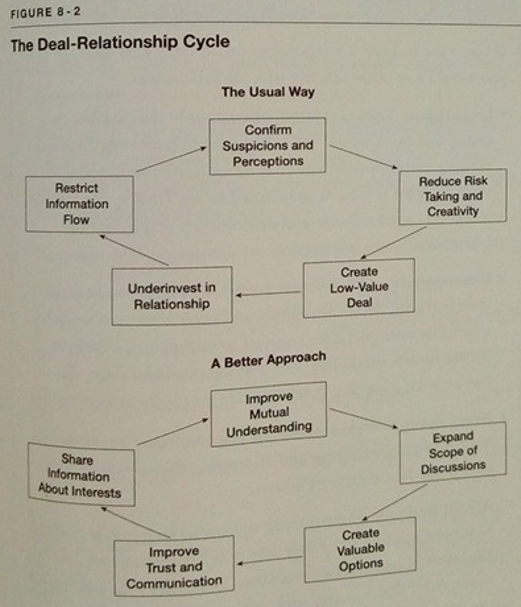 FIGURE 8-2

The Deal-Relationship Cycle

The Usual Way

Confirm Suspicions and Perceptions

Reduce Risk Taking and Creativity

Create Low-Value Deal

Underinvest in Relationship

Restrict Information Flow

A Better Approach

Improve Mutual Understanding

Expand Scope of Discussions

Create Valuable Options

Improve Trust and Communication

Share Information About Interests